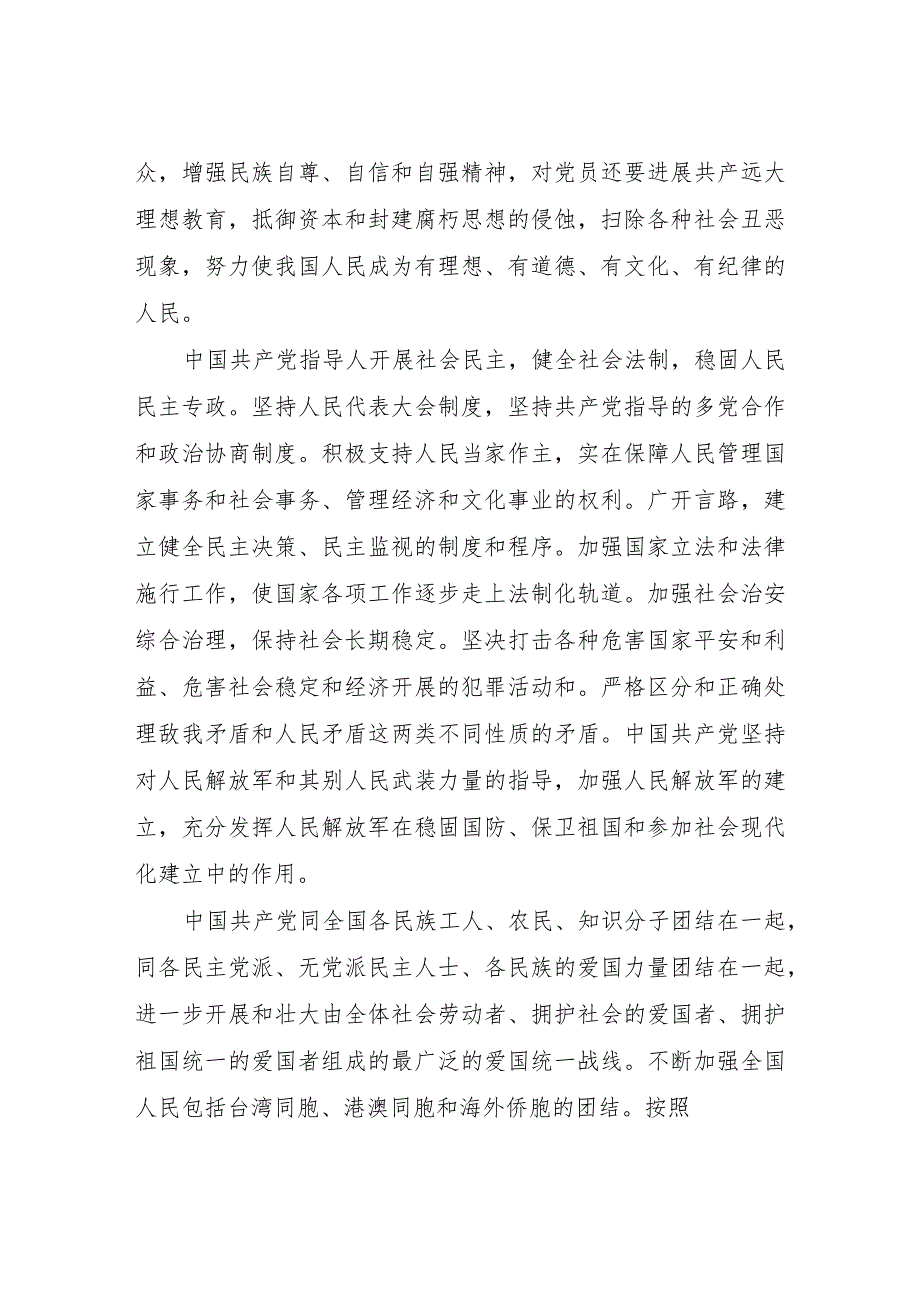 众，增强民族自尊、自信和自强精神，对党员还要进展共产远大理想教育，抵御资本和封建腐朽思想的侵蚀，扫除各种社会丑恶现象，努力使我国人民成为有理想、有道德、有文化、有纪律的人民。

中国共产党指导人开展社会民主，健全社会法制，稳固人民民主专政。坚持人民代表大会制度，坚持共产党指导的多党合作和政治协商制度。积极支持人民当家作主，实在保障人民管理国家事务和社会事务、管理经济和文化事业的权利。广开言路，建立健全民主决策、民主监视的制度和程序。加强国家立法和法律施行工作，使国家各项工作逐步走上法制化轨道。加强社会治安综合治理，保持社会长期稳定。坚决打击各种危害国家平安和利益、危害社会稳定和经济开展的犯罪活动和。严格区分和正确处理敌我矛盾和人民矛盾这两类不同性质的矛盾。中国共产党坚持对人民解放军和其别人民武装力量的指导，加强人民解放军的建立，充分发挥人民解放军在稳固国防、保卫祖国和参加社会现代化建立中的作用。

中国共产党同全国各民族工人、农民、知识分子团结在一起，同各民主党派、无党派民主人士、各民族的爱国力量团结在一起，进一步开展和壮大由全体社会劳动者、拥护社会的爱国者、拥护祖国统一的爱国者组成的最广泛的爱国统一战线。不断加强全国人民包括台湾同胞、港澳同胞和海外侨胞的团结。按照